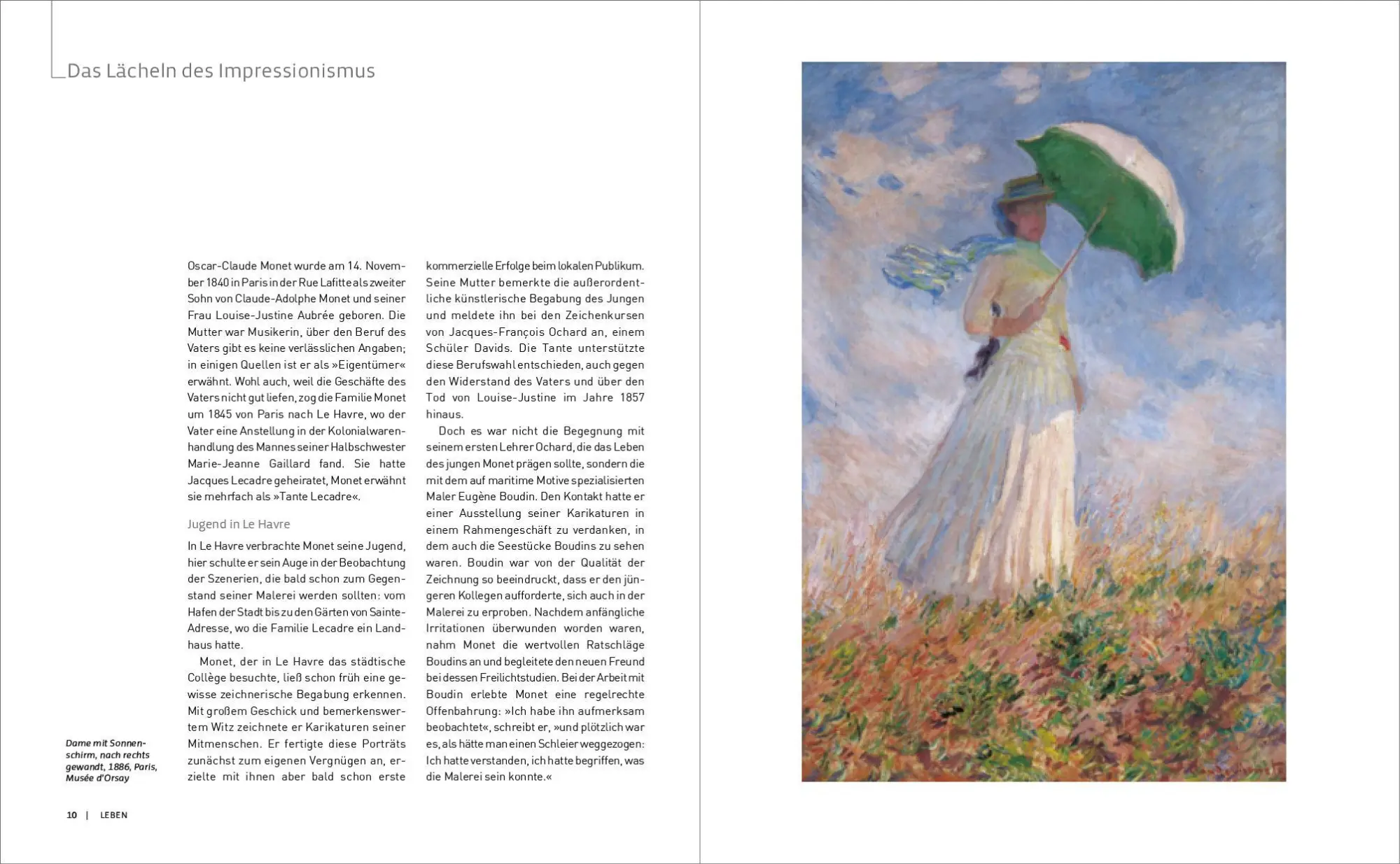 Das Lächeln des Impressionismus

Oscar-Claude Monet wurde am 14. November 1840 in Paris in der Rue Lafitte als zweiter Sohn von Claude-Adolphe Monet und seiner Frau Louise-Justine Aubrée geboren. Die Mutter war Musikerin, über den Beruf des Vaters gibt es keine verlässlichen Angaben; in einigen Quellen ist er als »Eigentümer« erwähnt. Wohl auch, weil die Geschäfte des Vaters nicht gut liefen, zog die Familie Monet um 1845 von Paris nach Le Havre, wo der Vater eine Anstellung in der Kolonialwarenhandlung des Mannes seiner Halbschwester Marie-Jeanne Gaillard fand. Sie hatte Jacques Lecadre geheiratet, Monet erwähnt sie mehrfach als »Tante Lecadre«.

Jugend in Le Havre

In Le Havre verbrachte Monet seine Jugend, hier schulte er sein Auge in der Beobachtung der Szenerien, die bald schon zum Gegenstand seiner Malerei werden sollten: vom Hafen der Stadt bis zu den Gärten von Sainte-Adresse, wo die Familie Lecadre ein Landhaus hatte.

Monet, der in Le Havre das städtische Collège besuchte, ließ schon früh eine gewisse zeichnerische Begabung erkennen. Mit großem Geschick und bemerkenswertem Witz zeichnete er Karikaturen seiner Mitmenschen. Er fertigte diese Porträts zunächst zum eigenen Vergnügen an, erzielte mit ihnen aber bald schon erste kommerzielle Erfolge beim lokalen Publikum. Seine Mutter bemerkte die außerordentliche künstlerische Begabung des Jungen und meldete ihn bei den Zeichenkursen von Jacques-François Ochard an, einem Schüler Davids. Die Tante unterstützte diese Berufswahl entschieden, auch gegen den Widerstand des Vaters und über den Tod von Louise-Justine im Jahre 1857 hinaus.

Doch es war nicht die Begegnung mit seinem ersten Lehrer Ochard, die das Leben des jungen Monet prägen sollte, sondern die mit dem auf maritime Motive spezialisierten Maler Eugène Boudin. Den Kontakt hatte er einer Ausstellung seiner Karikaturen in einem Rahmengeschäft zu verdanken, in dem auch die Seestücke Boudins zu sehen waren. Boudin war von der Qualität der Zeichnung so beeindruckt, dass er den jüngeren Kollegen aufforderte, sich auch in der Malerei zu erproben. Nachdem anfängliche Irritationen überwunden worden waren, nahm Monet die wertvollen Ratschläge Boudins an und begleitete den neuen Freund bei dessen Freilichtstudien. Bei der Arbeit mit Boudin erlebte Monet eine regelrechte Offenbahrung: »Ich habe ihn aufmerksam beobachtet«, schreibt er, »und plötzlich war es, als hätte man einen Schleier weggezogen: Ich hatte verstanden, ich hatte begriffen, was die Malerei sein konnte.«

Dame mit Sonnenschirm, nach rechts gewandt, 1886, Paris, Musée d'Orsay

10 | LEBEN